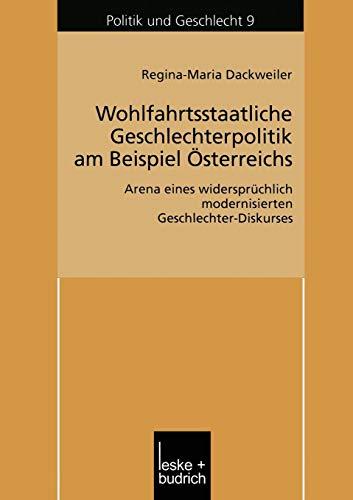 Politik und Geschlecht 9

Regina-Maria Dackweiler

Wohlfahrtsstaatliche Geschlechterpolitik am Beispiel Österreichs

Arena eines widersprüchlich modernisierten Geschlechter-Diskurses

leske + budrich